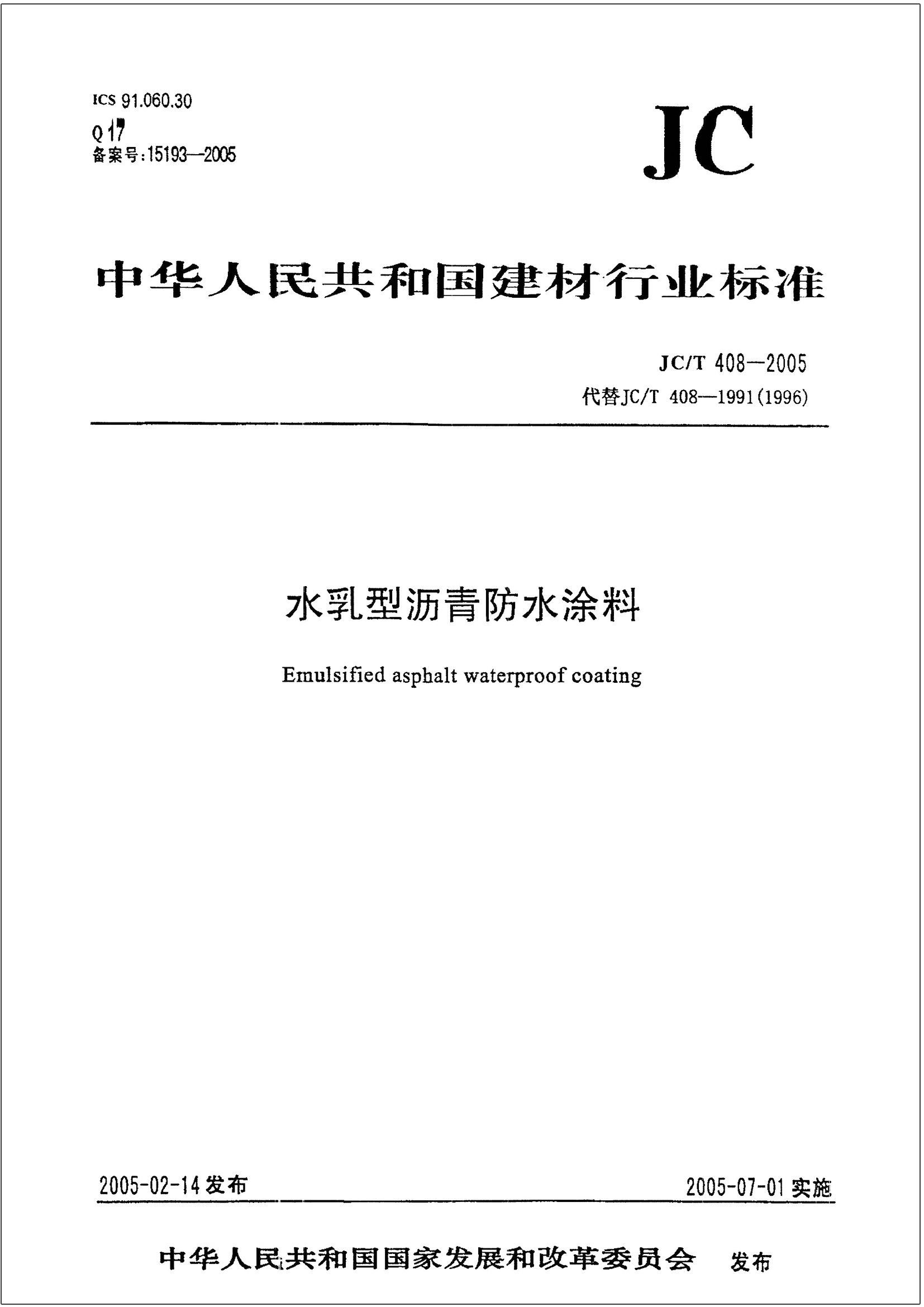 ICS 91.060.30
Q 17
备案号:15193—2005

JC

中华人民共和国建材行业标准

JC/T 408—2005
代替JC/T 408—1991(1996)

水乳型沥青防水涂料

Emulsified asphalt waterproof coating

2005-02-14 发布

2005-07-01 实施

中华人民共和国国家发展和改革委员会 发布